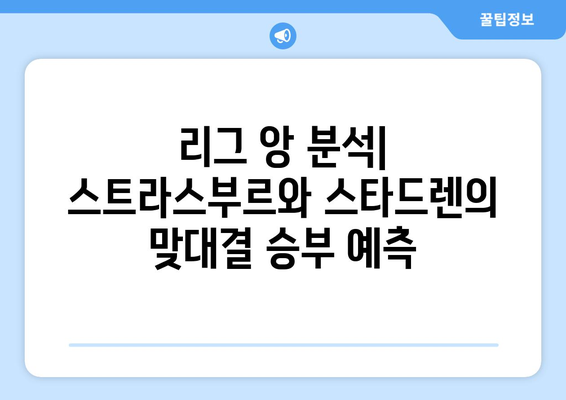 꿀팁정보

리그 앙 분석| 스트라스부르와 스타드렌의 맞대결 승부 예측